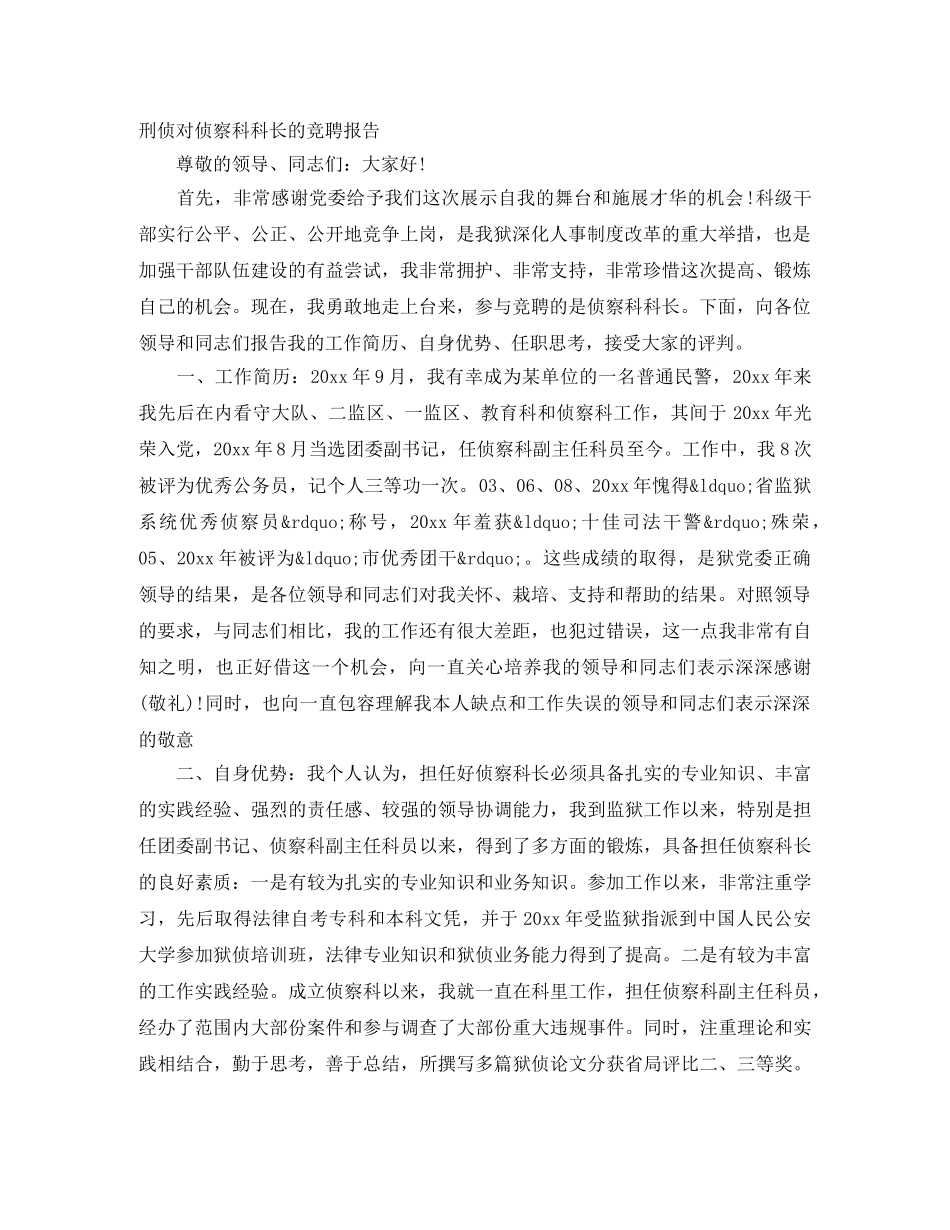 刑侦对侦察科科长的竞聘报告

尊敬的领导、同志们：大家好!

首先，非常感谢党委给予我们这次展示自我的舞台和施展才华的机会!科级干部实行公平、公正、公开地竞争上岗，是我狱深化人事制度改革的重大举措，也是加强干部队伍建设的有益尝试，我非常拥护、非常支持，非常珍惜这次提高、锻炼自己的机会。现在，我勇敢地走上台来，参与竞聘的是侦察科科长。下面，向各位领导和同志们报告我的工作简历、自身优势、任职思考，接受大家的评判。

一、工作简历：20xx年9月，我有幸成为某单位的一名普通民警，20xx年来我先后在内看守大队、二监区、一监区、教育科和侦察科工作，其间于20xx年光荣入党，20xx年8月当选团委副书记，任侦察科副主任科员至今。工作中，我8次被评为优秀公务员，记个人三等功一次。03、06、08、20xx年愧得&ldquo;省监狱系统优秀侦察员&rdquo;称号，20xx年羞获&ldquo;十佳司法干警&rdquo;殊荣，05、20xx年被评为&ldquo;市优秀团干&rdquo;。这些成绩的取得，是狱党委正确领导的结果，是各位领导和同志们对我关怀、栽培、支持和帮助的结果。对照领导的要求，与同志们相比，我的工作还有很大差距，也犯过错误，这一点我非常有自知之明，也正好借这一个机会，向一直关心培养我的领导和同志们表示深深感谢(敬礼)!同时，也向一直包容理解我本人缺点和工作失误的领导和同志们表示深深的敬意

二、自身优势：我个人认为，担任好侦察科长必须具备扎实的专业知识、丰富的实践经验、强烈的责任感、较强的领导协调能力，我到监狱工作以来，特别是担任团委副书记、侦察科副主任科员以来，得到了多方面的锻炼，具备担任侦察科长的良好素质：一是有较为扎实的专业知识和业务知识。参加工作以来，非常注重学习，先后取得法律自考专科和本科文凭，并于20xx年受监狱指派到中国人民公安大学参加狱侦培训班，法律专业知识和狱侦业务能力得到了提高。二是有较为丰富的工作实践经验。成立侦察科以来，我就一直在科里工作，担任侦察科副主任科员，经办了范围内大部份案件和参与调查了大部份重大违规事件。同时，注重理论和实践相结合，勤于思考，善于总结，所撰写多篇狱侦论文分获省局评比二、三等奖。